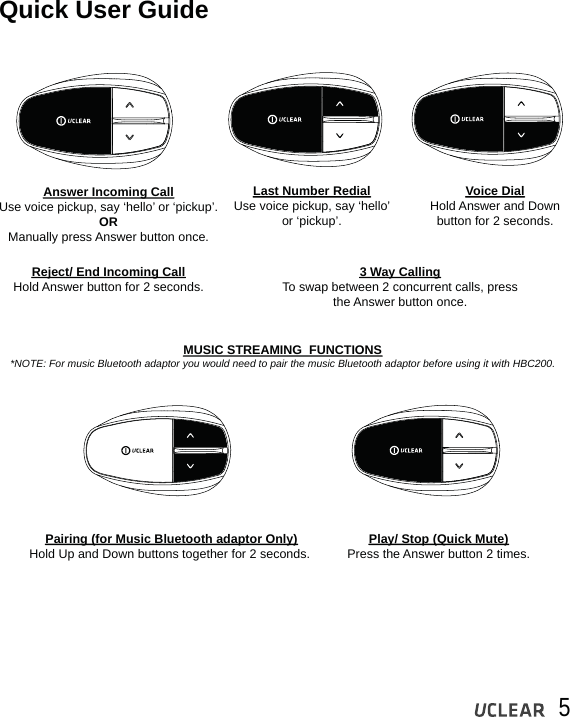 Quick User Guide

UCLEAR

UCLEAR

UCLEAR

Answer Incoming Call
Use voice pickup, say ‘hello’ or ‘pickup’.
OR
Manually press Answer button once.

Last Number Redial
Use voice pickup, say ‘hello’ or ‘pickup’.

Voice Dial
Hold Answer and Down button for 2 seconds.

Reject/ End Incoming Call
Hold Answer button for 2 seconds.

3 Way Calling
To swap between 2 concurrent calls, press the Answer button once.

MUSIC STREAMING FUNCTIONS
*NOTE: For music Bluetooth adaptor you would need to pair the music Bluetooth adaptor before using it with HBC200.

UCLEAR

UCLEAR

Pairing (for Music Bluetooth adaptor Only)
Hold Up and Down buttons together for 2 seconds.

Play/ Stop (Quick Mute)
Press the Answer button 2 times.

UCLEAR 5